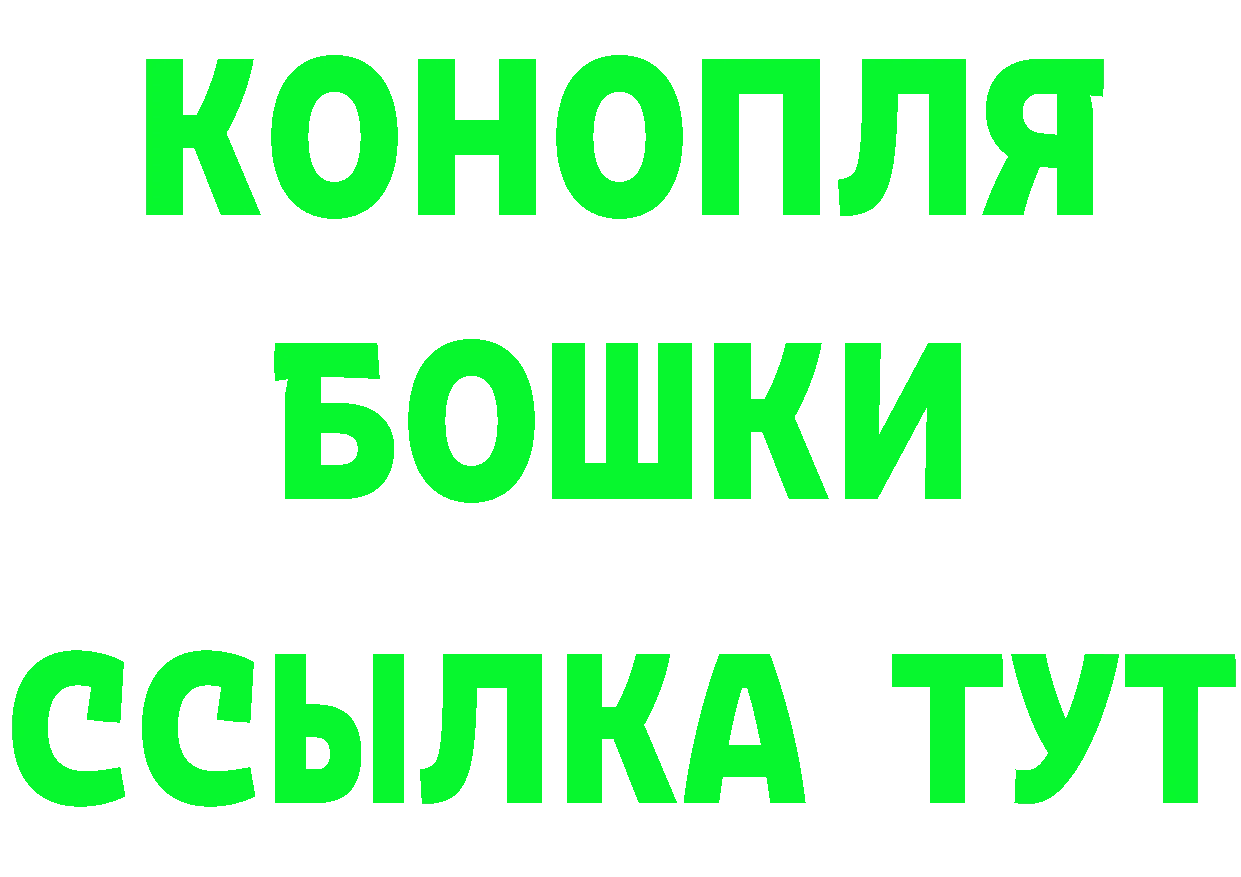 КОНОПЛЯ
БОШКИ
ССЫЛКА ТУТ